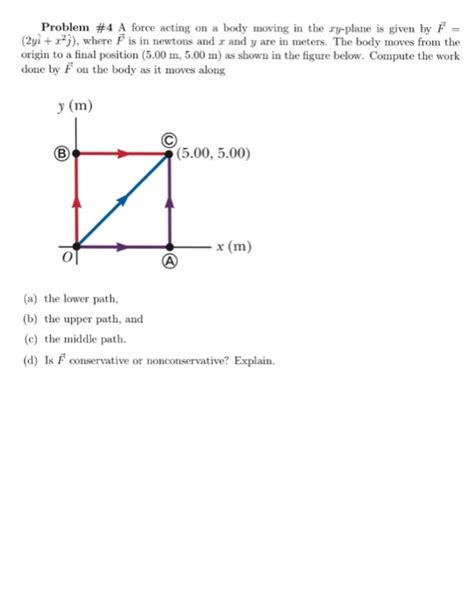 **Problem #4** A force acting on a body moving in the $xy$-plane is given by $\vec{F} = (2y\hat{i} + x^2\hat{j})$, where $\vec{F}$ is in newtons and $x$ and $y$ are in meters. The body moves from the origin to a final position (5.00 m, 5.00 m) as shown in the figure below. Compute the work done by $\vec{F}$ on the body as it moves along

y (m)

Ⓑ

Ⓒ

(5.00, 5.00)

x (m)

O

Ⓐ

(a) the lower path,

(b) the upper path, and

(c) the middle path.

(d) Is $\vec{F}$ conservative or nonconservative? Explain.